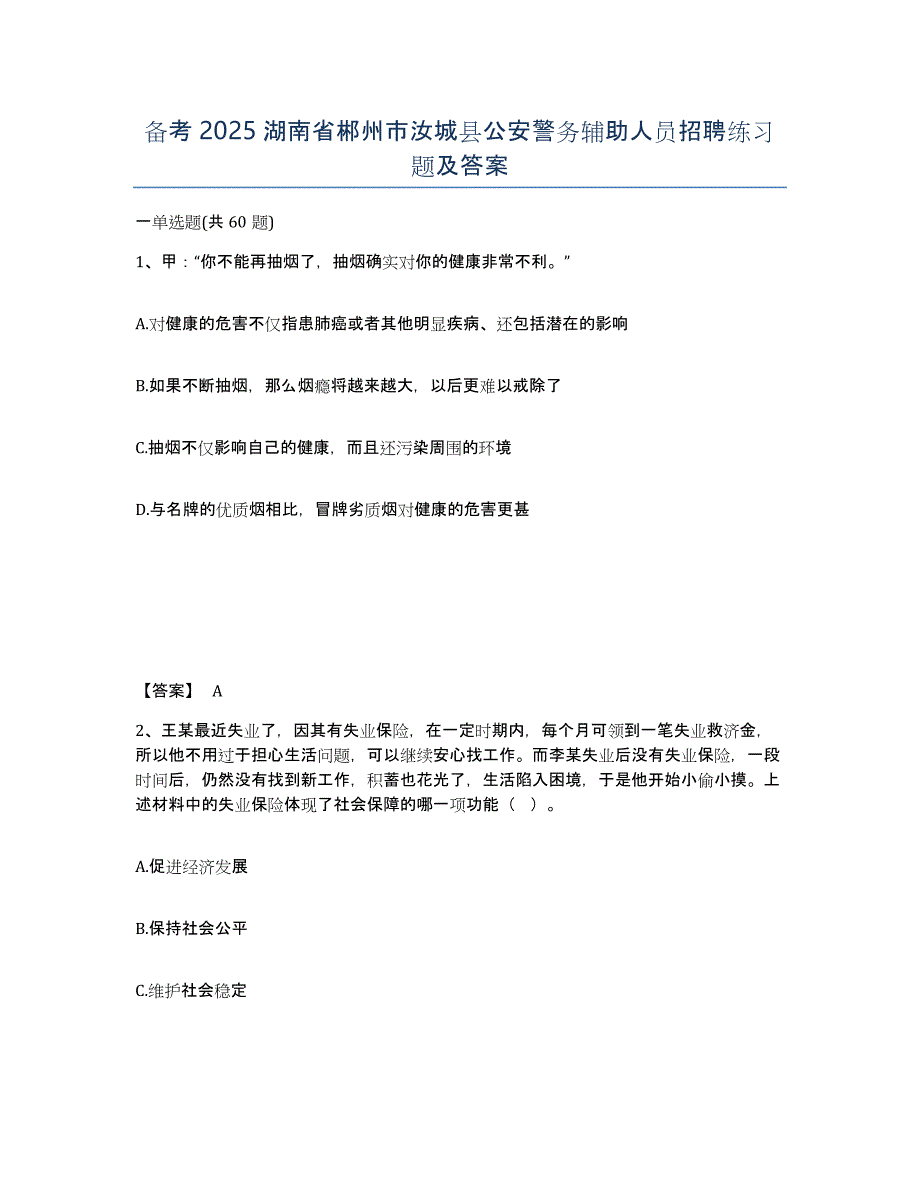 备考 2025 湖南省郴州市汝城县公安警务辅助人员招聘练习题及答案

一单选题(共 60 题)

1、甲："你不能再抽烟了，抽烟确实对你的健康非常不利。"

A.对健康的危害不仅指患肺癌或者其他明显疾病、还包括潜在的影响

B.如果不断抽烟，那么烟瘾将越来越大，以后更难以戒除了

C.抽烟不仅影响自己的健康，而且还污染周围的环境

D.与名牌的优质烟相比，冒牌劣质烟对健康的危害更甚

【答案】 A

2、王某最近失业了，因其有失业保险，在一定时期内，每个月可领到一笔失业救济金，所以他不用过于担心生活问题，可以继续安心找工作。而李某失业后没有失业保险，一段时间后，仍然没有找到新工作，积蓄也花光了，生活陷入困境，于是他开始小偷小摸。上述材料中的失业保险体现了社会保障的哪一项功能（ ）。

A.促进经济发展

B.保持社会公平

C.维护社会稳定